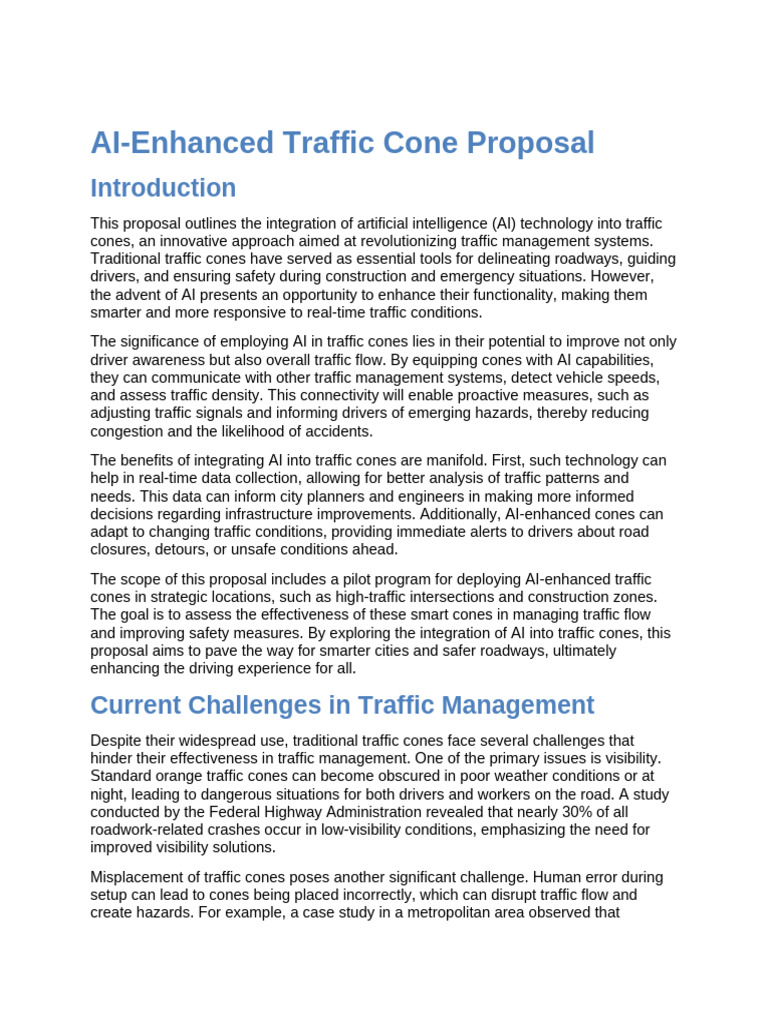 AI-Enhanced Traffic Cone Proposal

Introduction

This proposal outlines the integration of artificial intelligence (AI) technology into traffic cones, an innovative approach aimed at revolutionizing traffic management systems. Traditional traffic cones have served as essential tools for delineating roadways, guiding drivers, and ensuring safety during construction and emergency situations. However, the advent of AI presents an opportunity to enhance their functionality, making them smarter and more responsive to real-time traffic conditions.

The significance of employing AI in traffic cones lies in their potential to improve not only driver awareness but also overall traffic flow. By equipping cones with AI capabilities, they can communicate with other traffic management systems, detect vehicle speeds, and assess traffic density. This connectivity will enable proactive measures, such as adjusting traffic signals and informing drivers of emerging hazards, thereby reducing congestion and the likelihood of accidents.

The benefits of integrating AI into traffic cones are manifold. First, such technology can help in real-time data collection, allowing for better analysis of traffic patterns and needs. This data can inform city planners and engineers in making more informed decisions regarding infrastructure improvements. Additionally, AI-enhanced cones can adapt to changing traffic conditions, providing immediate alerts to drivers about road closures, detours, or unsafe conditions ahead.

The scope of this proposal includes a pilot program for deploying AI-enhanced traffic cones in strategic locations, such as high-traffic intersections and construction zones. The goal is to assess the effectiveness of these smart cones in managing traffic flow and improving safety measures. By exploring the integration of AI into traffic cones, this proposal aims to pave the way for smarter cities and safer roadways, ultimately enhancing the driving experience for all.

Current Challenges in Traffic Management

Despite their widespread use, traditional traffic cones face several challenges that hinder their effectiveness in traffic management. One of the primary issues is visibility. Standard orange traffic cones can become obscured in poor weather conditions or at night, leading to dangerous situations for both drivers and workers on the road. A study conducted by the Federal Highway Administration revealed that nearly 30% of all roadwork-related crashes occur in low-visibility conditions, emphasizing the need for improved visibility solutions.

Misplacement of traffic cones poses another significant challenge. Human error during setup can lead to cones being placed incorrectly, which can disrupt traffic flow and create hazards. For example, a case study in a metropolitan area observed that